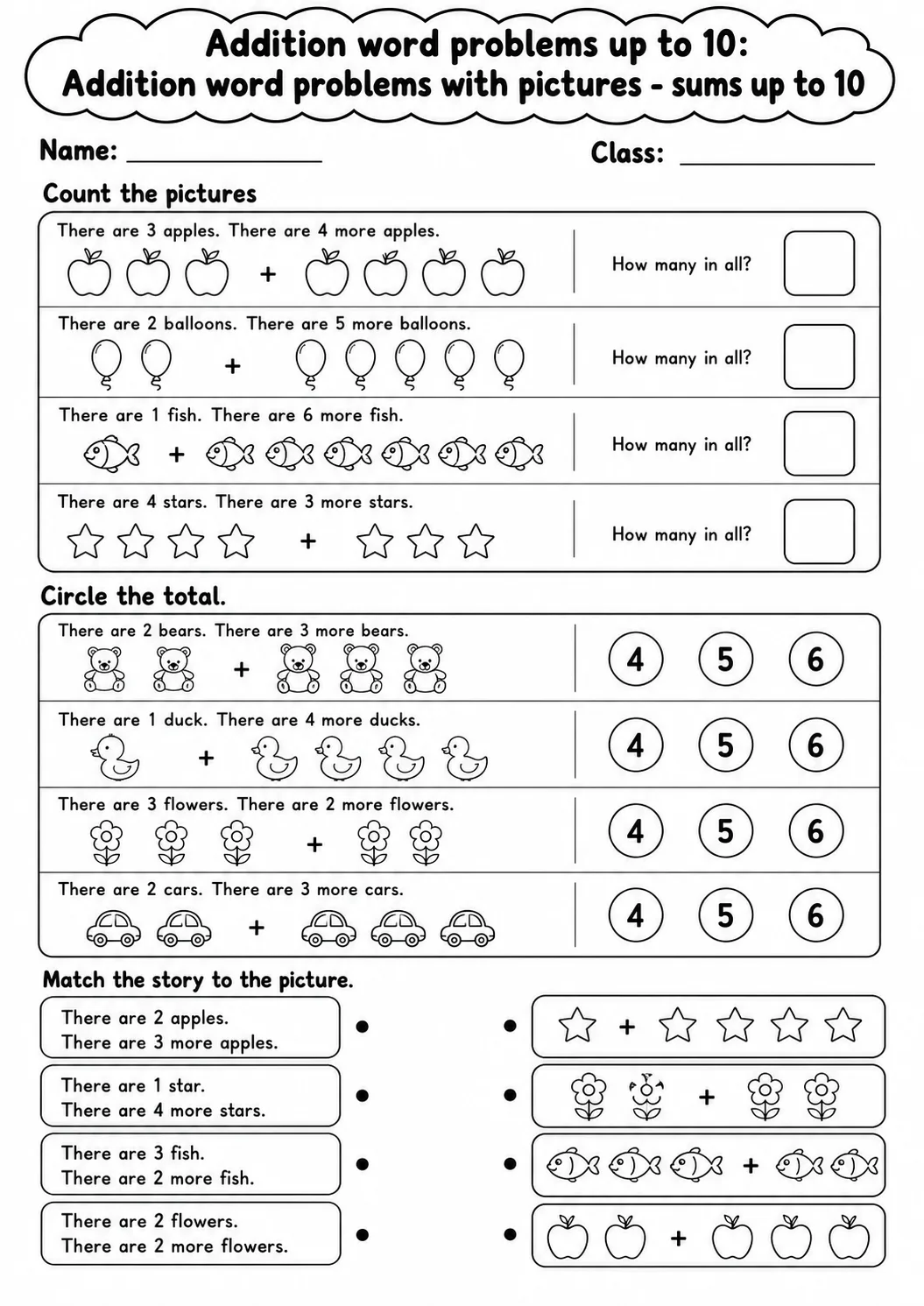 Addition word problems up to 10:
Addition word problems with pictures - sums up to 10

Name: ____ Class: ____

Count the pictures

There are 3 apples. There are 4 more apples.
+
How many in all?

There are 2 balloons. There are 5 more balloons.
+
How many in all?

There are 1 fish. There are 6 more fish.
+
How many in all?

There are 4 stars. There are 3 more stars.
+
How many in all?

Circle the total.

There are 2 bears. There are 3 more bears.
+
4 5 6

There are 1 duck. There are 4 more ducks.
+
4 5 6

There are 3 flowers. There are 2 more flowers.
+
4 5 6

There are 2 cars. There are 3 more cars.
+
4 5 6

Match the story to the picture.

There are 2 apples.
There are 3 more apples.

There are 1 star.
There are 4 more stars.

There are 3 fish.
There are 2 more fish.

There are 2 flowers.
There are 2 more flowers.

+

+

+

+